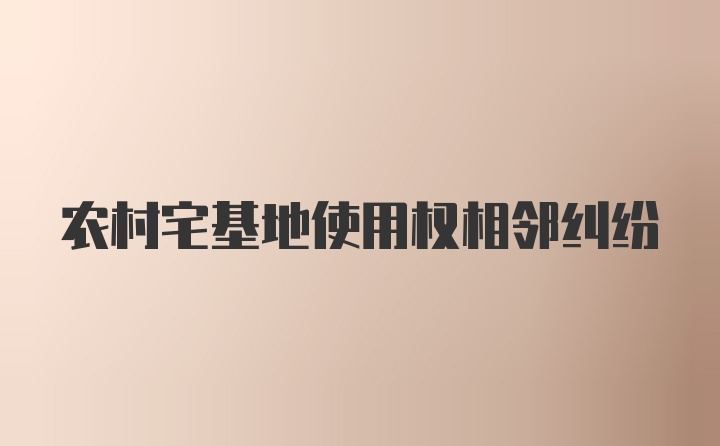 农村宅基地使用权相邻纠纷